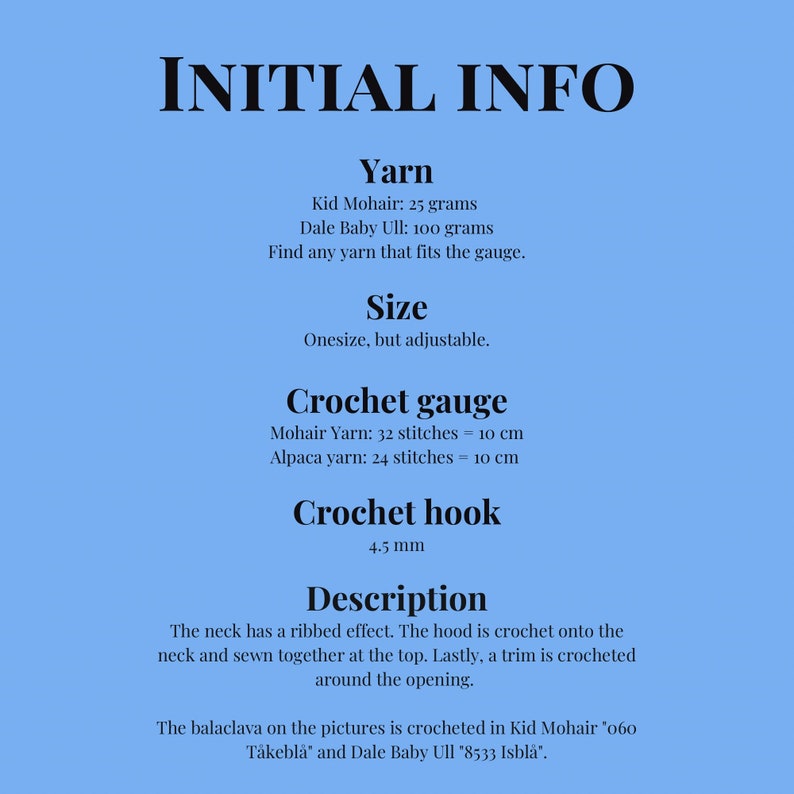 INITIAL INFO

Yarn
Kid Mohair: 25 grams
Dale Baby Ull: 100 grams
Find any yarn that fits the gauge.

Size
Onesize, but adjustable.

Crochet gauge
Mohair Yarn: 32 stitches = 10 cm
Alpaca yarn: 24 stitches = 10 cm

Crochet hook
4.5 mm

Description
The neck has a ribbed effect. The hood is crochet onto the neck and sewn together at the top. Lastly, a trim is crocheted around the opening.

The balaclava on the pictures is crocheted in Kid Mohair "060 Tåkeblå" and Dale Baby Ull "8533 Isblå".